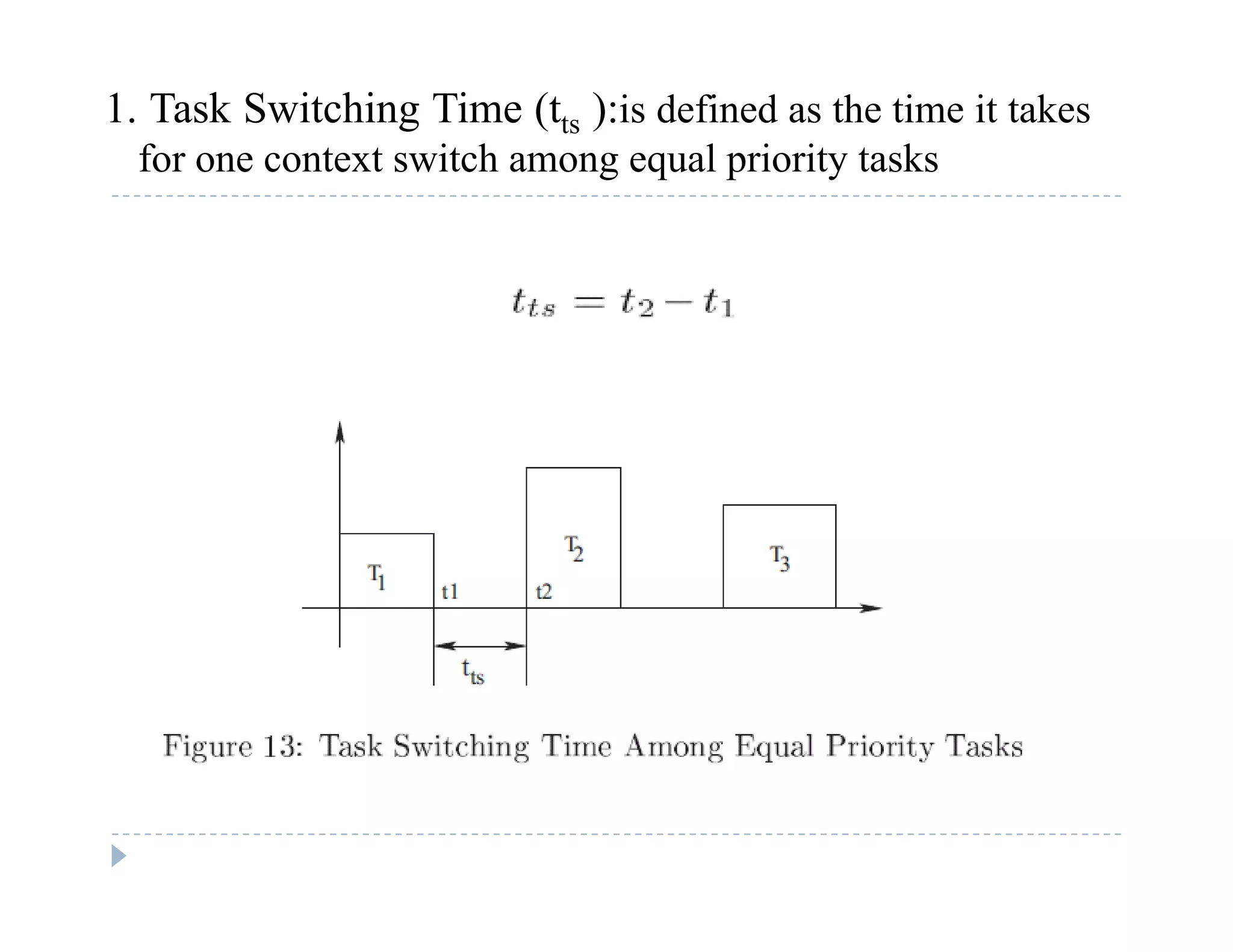 1. Task Switching Time ($t_{ts}$ ):is defined as the time it takes for one context switch among equal priority tasks

$t_{ts} = t_2 - t_1$

$T_1$

t1

t2

$T_2$

$T_3$

$t_{ts}$

Figure 13: Task Switching Time Among Equal Priority Tasks